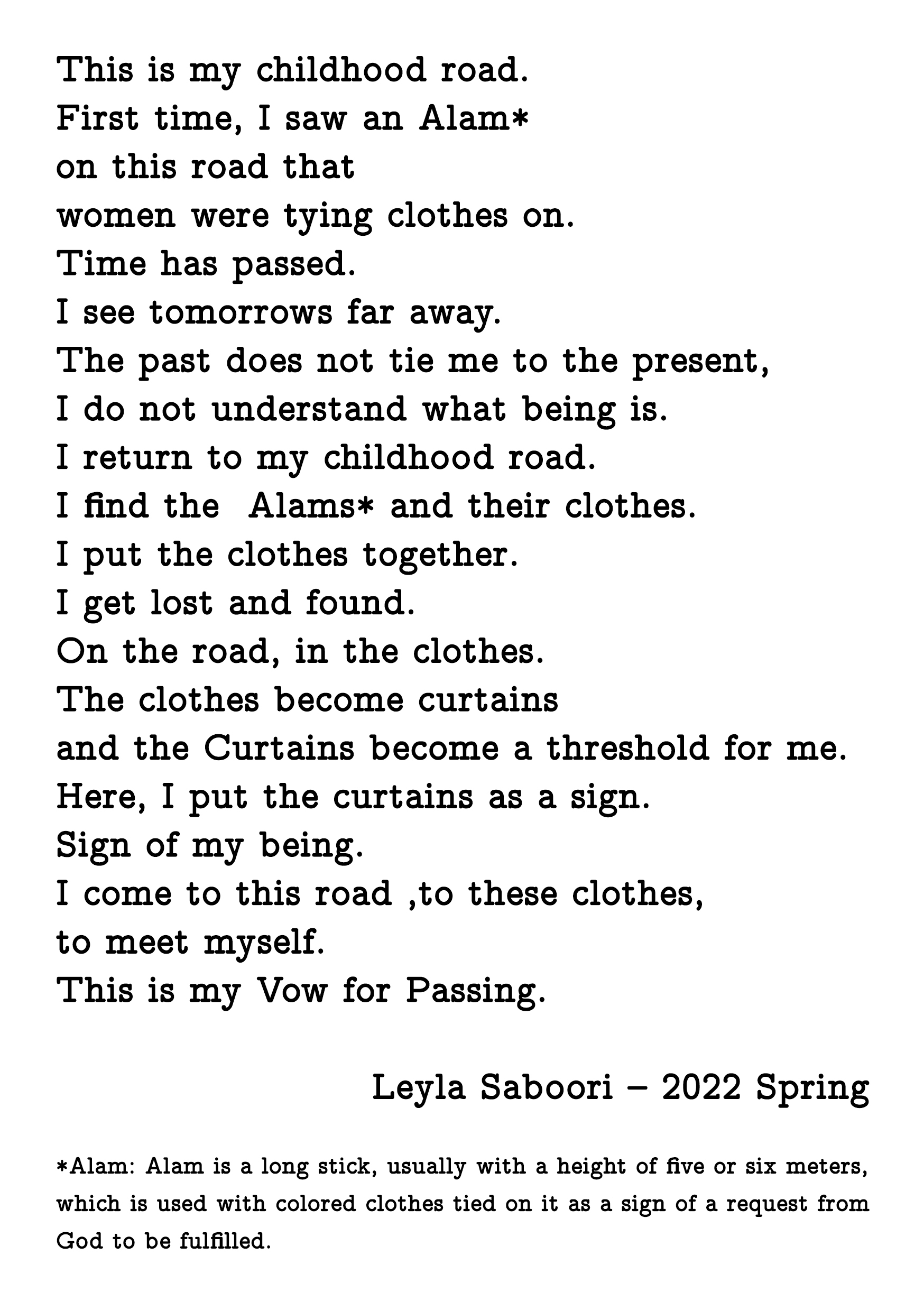 This is my childhood road.
First time, I saw an Alam*
on this road that
women were tying clothes on.
Time has passed.
I see tomorrows far away.
The past does not tie me to the present,
I do not understand what being is.
I return to my childhood road.
I find the  Alams* and their clothes.
I put the clothes together.
I get lost and found.
On the road, in the clothes.
The clothes become curtains
and the Curtains become a threshold for me.
Here, I put the curtains as a sign.
Sign of my being.
I come to this road ,to these clothes,
to meet myself.
This is my Vow for Passing.

Leyla Saboori – 2022 Spring

*Alam: Alam is a long stick, usually with a height of five or six meters, which is used with colored clothes tied on it as a sign of a request from God to be fulfilled.